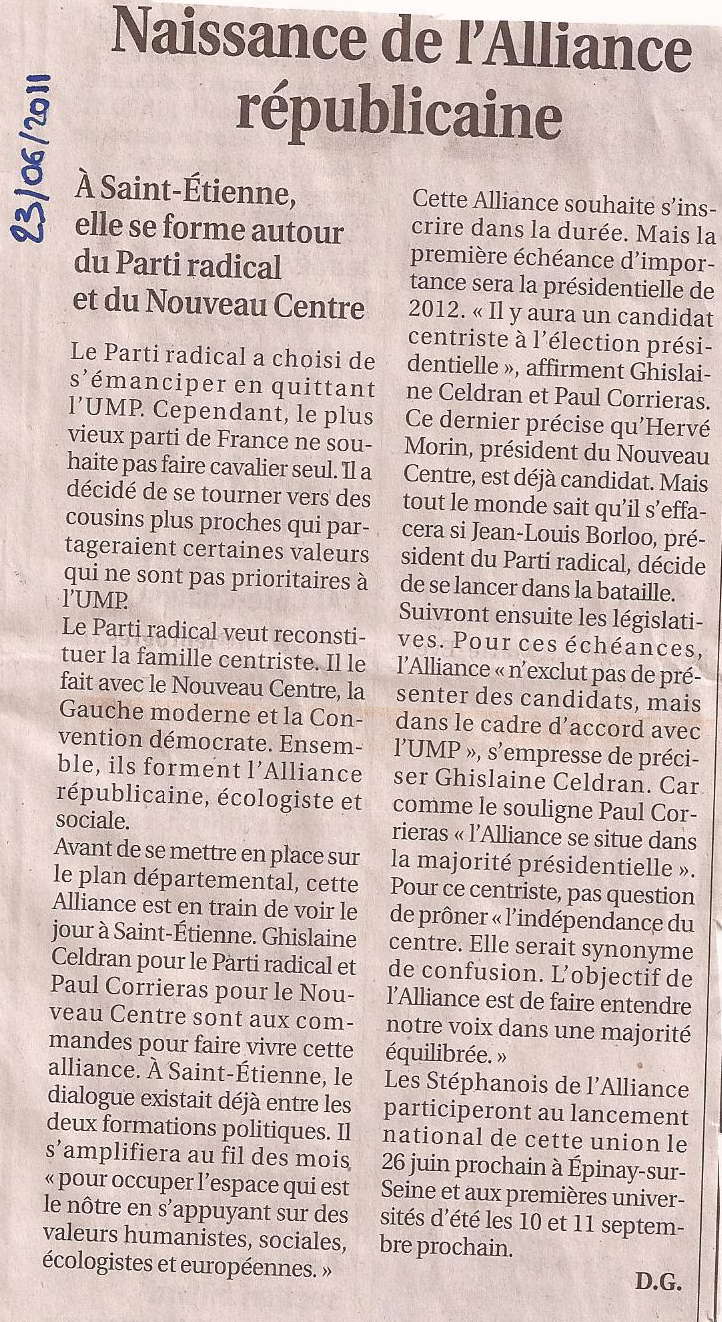 23/06/2011

Naissance de l'Alliance républicaine

À Saint-Étienne, elle se forme autour du Parti radical et du Nouveau Centre

Le Parti radical a choisi de s'émanciper en quittant l'UMP. Cependant, le plus vieux parti de France ne souhaite pas faire cavalier seul. Il a décidé de se tourner vers des cousins plus proches qui partageraient certaines valeurs qui ne sont pas prioritaires à l'UMP.
Le Parti radical veut reconstituer la famille centriste. Il le fait avec le Nouveau Centre, la Gauche moderne et la Convention démocrate. Ensemble, ils forment l'Alliance républicaine, écologiste et sociale.
Avant de se mettre en place sur le plan départemental, cette Alliance est en train de voir le jour à Saint-Étienne. Ghislaine Celdran pour le Parti radical et Paul Corrieras pour le Nouveau Centre sont aux commandes pour faire vivre cette alliance. À Saint-Étienne, le dialogue existait déjà entre les deux formations politiques. Il s'amplifiera au fil des mois « pour occuper l'espace qui est le nôtre en s'appuyant sur des valeurs humanistes, sociales, écologistes et européennes. »

Cette Alliance souhaite s'inscrire dans la durée. Mais la première échéance d'importance sera la présidentielle de 2012. « Il y aura un candidat centriste à l'élection présidentielle », affirment Ghislaine Celdran et Paul Corrieras. Ce dernier précise qu'Hervé Morin, président du Nouveau Centre, est déjà candidat. Mais tout le monde sait qu'il s'effacera si Jean-Louis Borloo, président du Parti radical, décide de se lancer dans la bataille.
Suivront ensuite les législatives. Pour ces échéances, l'Alliance « n'exclut pas de présenter des candidats, mais dans le cadre d'accord avec l'UMP », s'empresse de préciser Ghislaine Celdran. Car comme le souligne Paul Corrieras « l'Alliance se situe dans la majorité présidentielle ». Pour ce centriste, pas question de prôner « l'indépendance du centre. Elle serait synonyme de confusion. L'objectif de l'Alliance est de faire entendre notre voix dans une majorité équilibrée. »
Les Stéphanois de l'Alliance participeront au lancement national de cette union le 26 juin prochain à Épinay-sur-Seine et aux premières universités d'été les 10 et 11 septembre prochain.

D.G.